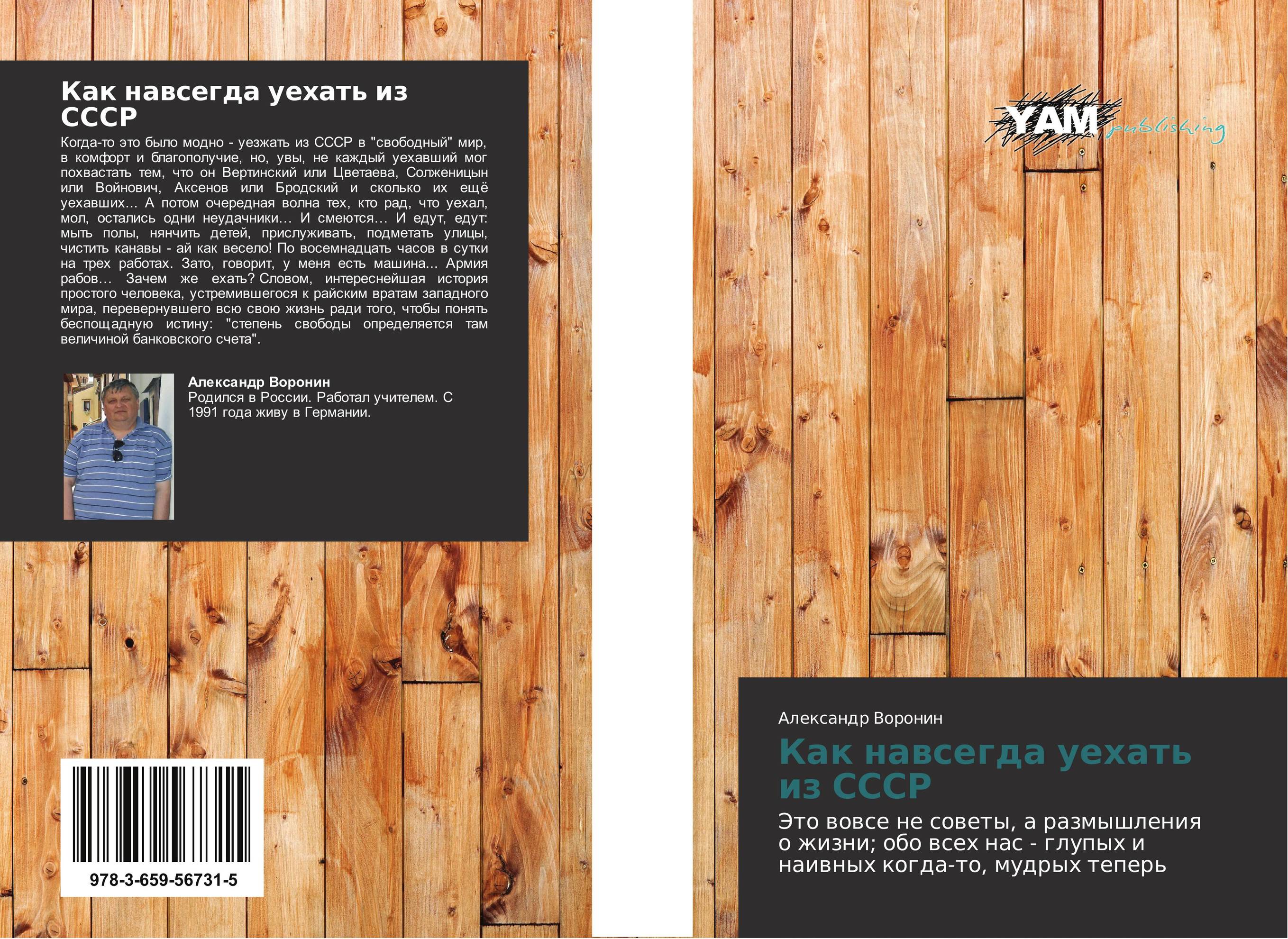 Как навсегда уехать из СССР

Когда-то это было модно - уезжать из СССР в "свободный" мир, в комфорт и благополучие, но, увы, не каждый уехавший мог похвастать тем, что он Вертинский или Цветаева, Солженицын или Войнович, Аксенов или Бродский и сколько их ещё уехавших… А потом очередная волна тех, кто рад, что уехал, мол, остались одни неудачники… И смеются… И едут, едут: мыть полы, нянчить детей, прислуживать, подметать улицы, чистить канавы - ай как весело! По восемнадцать часов в сутки на трех работах. Зато, говорит, у меня есть машина… Армия рабов… Зачем же ехать? Словом, интереснейшая история простого человека, устремившегося к райским вратам западного мира, перевернувшего всю свою жизнь ради того, чтобы понять беспощадную истину: "степень свободы определяется там величиной банковского счета".

Александр Воронин
Родился в России. Работал учителем. С 1991 года живу в Германии.

978-3-659-56731-5

YAM publishing

Александр Воронин

Как навсегда уехать из СССР

Это вовсе не советы, а размышления о жизни; обо всех нас - глупых и наивных когда-то, мудрых теперь